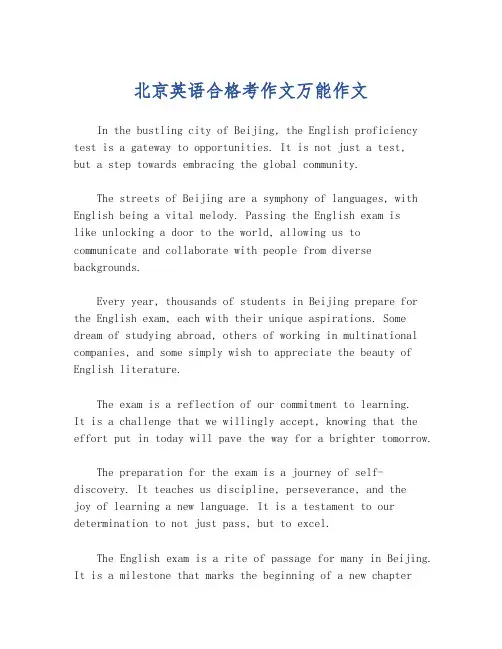 北京英语合格考作文万能作文

In the bustling city of Beijing, the English proficiency test is a gateway to opportunities. It is not just a test, but a step towards embracing the global community.

The streets of Beijing are a symphony of languages, with English being a vital melody. Passing the English exam is like unlocking a door to the world, allowing us to communicate and collaborate with people from diverse backgrounds.

Every year, thousands of students in Beijing prepare for the English exam, each with their unique aspirations. Some dream of studying abroad, others of working in multinational companies, and some simply wish to appreciate the beauty of English literature.

The exam is a reflection of our commitment to learning. It is a challenge that we willingly accept, knowing that the effort put in today will pave the way for a brighter tomorrow.

The preparation for the exam is a journey of self-discovery. It teaches us discipline, perseverance, and the joy of learning a new language. It is a testament to our determination to not just pass, but to excel.

The English exam is a rite of passage for many in Beijing. It is a milestone that marks the beginning of a new chapter